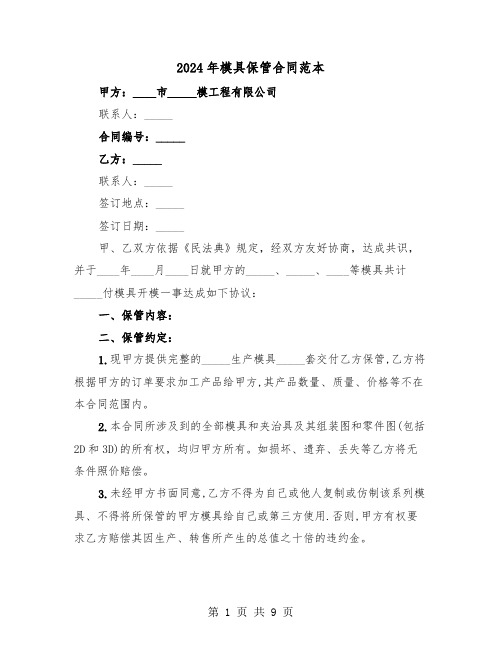 2024年模具保管合同范本

甲方：____市_____模工程有限公司

联系人：_____

合同编号：_____

乙方：_____

联系人：_____

签订地点：_____

签订日期：_____

甲、乙双方依据《民法典》规定，经双方友好协商，达成共识，并于____年____月____日就甲方的_____、_____、____等模具共计_____付模具开模一事达成如下协议：

一、保管内容：

二、保管约定：

1.现甲方提供完整的_____生产模具_____套交付乙方保管,乙方将根据甲方的订单要求加工产品给甲方,其产品数量、质量、价格等不在本合同范围内。

2.本合同所涉及到的全部模具和夹治具及其组装图和零件图(包括2D和3D)的所有权，均归甲方所有。如损坏、遗弃、丢失等乙方将无条件照价赔偿。

3.未经甲方书面同意,乙方不得为自己或他人复制或仿制该系列模具、不得将所保管的甲方模具给自己或第三方使用.否则,甲方有权要求乙方赔偿其因生产、转售所产生的总值之十倍的违约金。

第 1 页 共 9 页